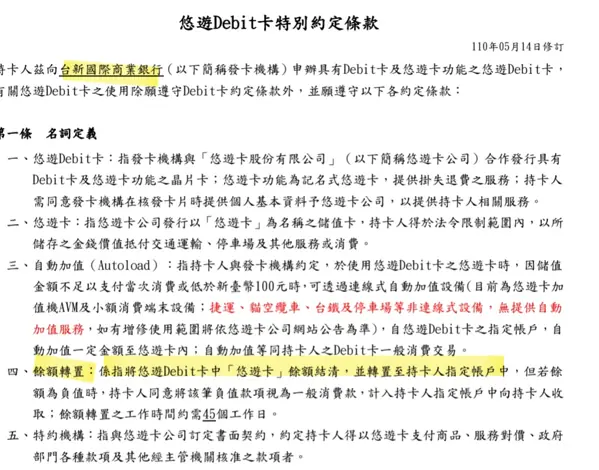 悠遊Debit卡特別約定條款

110年05月14日修訂

持卡人茲向台新國際商業銀行（以下簡稱發卡機構）申辦具有Debit卡及悠遊卡功能之悠遊Debit卡，有關悠遊Debit卡之使用除願遵守Debit卡約定條款外，並願遵守以下各約定條款：

第一條　名詞定義

一、悠遊Debit卡：指發卡機構與「悠遊卡股份有限公司」（以下簡稱悠遊卡公司）合作發行具有Debit卡及悠遊卡功能之晶片卡；悠遊卡功能為記名式悠遊卡，提供掛失退費之服務；持卡人需同意發卡機構在核發卡片時提供個人基本資料予悠遊卡公司，以提供持卡人相關服務。

二、悠遊卡：指悠遊卡公司發行以「悠遊卡」為名稱之儲值卡，持卡人得於法令限制範圍內，以所儲存之金錢價值抵付交通運輸、停車場及其他服務或消費。

三、自動加值（Autoload）：指持卡人與發卡機構約定，於使用悠遊Debit卡之悠遊卡時，因儲值金額不足以支付當次消費或低於新臺幣100元時，可透過連線式自動加值設備(目前為悠遊卡加值機AVM及小額消費端末設備；捷運、貓空纜車、台鐵及停車場等非連線式設備，無提供自動加值服務，如有增修使用範圍將依悠遊卡公司網站公告為準)，自悠遊Debit卡之指定帳戶，自動加值一定金額至悠遊卡內；自動加值等同持卡人之Debit卡一般消費交易。

四、餘額轉置：係指將悠遊Debit卡中「悠遊卡」餘額結清，並轉置至持卡人指定帳戶中，但若餘額為負值時，持卡人同意將該筆負值款項視為一般消費款，計入持卡人指定帳戶中向持卡人收取；餘額轉置之工作時間約需45個工作日。

五、特約機構：指與悠遊卡公司訂定書面契約，約定持卡人得以悠遊卡支付商品、服務對價、政府部門各種款項及其他經主管機關核准之款項者。